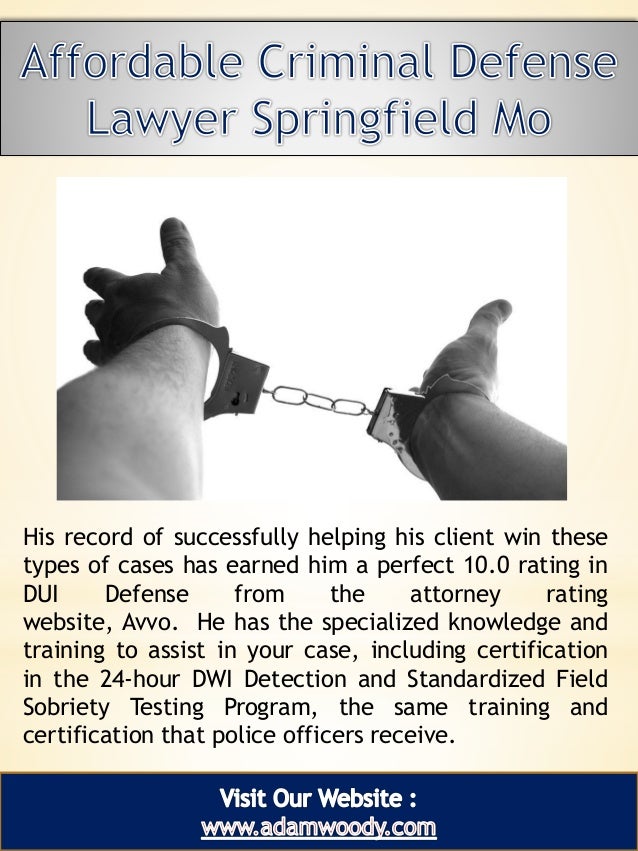 Affordable Criminal Defense Lawyer Springfield Mo

His record of successfully helping his client win these types of cases has earned him a perfect 10.0 rating in DUI Defense from the attorney rating website, Avvo. He has the specialized knowledge and training to assist in your case, including certification in the 24-hour DWI Detection and Standardized Field Sobriety Testing Program, the same training and certification that police officers receive.

Visit Our Website :
www.adamwoody.com